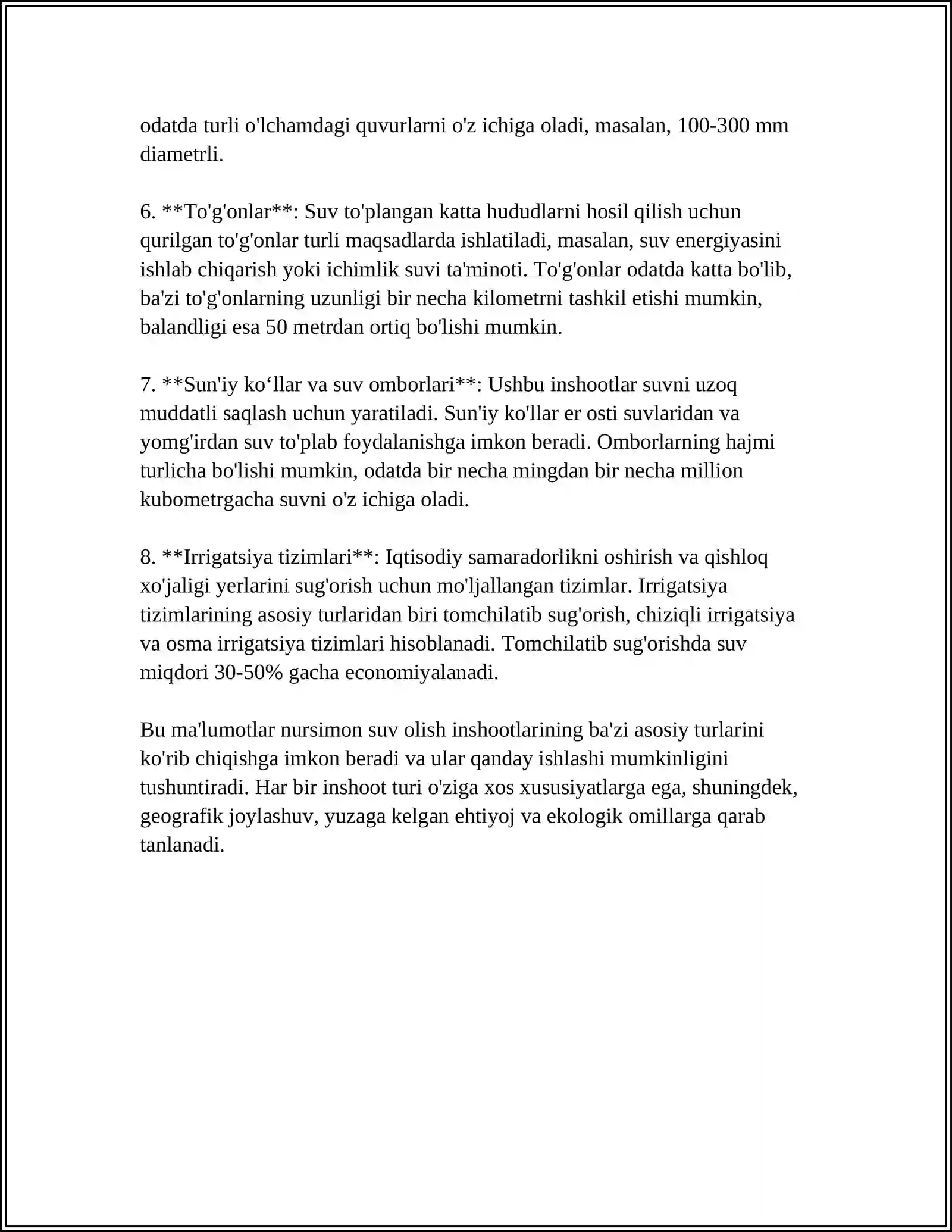 odatda turli o'lchamdagi quvurlarni o'z ichiga oladi, masalan, 100-300 mm diametrli.

6. **To'g'onlar**: Suv to'plangan katta hududlarni hosil qilish uchun qurilgan to'g'onlar turli maqsadlarda ishlatiladi, masalan, suv energiyasini ishlab chiqarish yoki ichimlik suvi ta'minoti. To'g'onlar odatda katta bo'lib, ba'zi to'g'onlarning uzunligi bir necha kilometrni tashkil etishi mumkin, balandligi esa 50 metrdan ortiq bo'lishi mumkin.

7. **Sun'iy ko'llar va suv omborlari**: Ushbu inshootlar suvni uzoq muddatli saqlash uchun yaratiladi. Sun'iy ko'llar er osti suvlaridan va yomg'irdan suv to'plab foydalanishga imkon beradi. Omborlarning hajmi turlicha bo'lishi mumkin, odatda bir necha mingdan bir necha million kubometrgacha suvni o'z ichiga oladi.

8. **Irrigatsiya tizimlari**: Iqtisodiy samaradorlikni oshirish va qishloq xo'jaligi yerlarini sug'orish uchun mo'ljallangan tizimlar. Irrigatsiya tizimlarining asosiy turlaridan biri tomchilatib sug'orish, chiziqli irrigatsiya va osma irrigatsiya tizimlari hisoblanadi. Tomchilatib sug'orishda suv miqdori 30-50% gacha economiyalanadi.

Bu ma'lumotlar nursimon suv olish inshootlarining ba'zi asosiy turlarini ko'rib chiqishga imkon beradi va ular qanday ishlashi mumkinligini tushuntiradi. Har bir inshoot turi o'ziga xos xususiyatlarga ega, shuningdek, geografik joylashuv, yuzaga kelgan ehtiyoj va ekologik omillarga qarab tanlanadi.